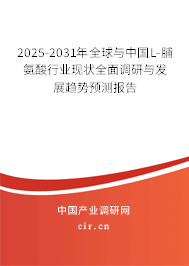 2025-2031年全球与中国L-脯氨酸行业现状全面调研与发展趋势预测报告

中国产业调研网

cir.cn